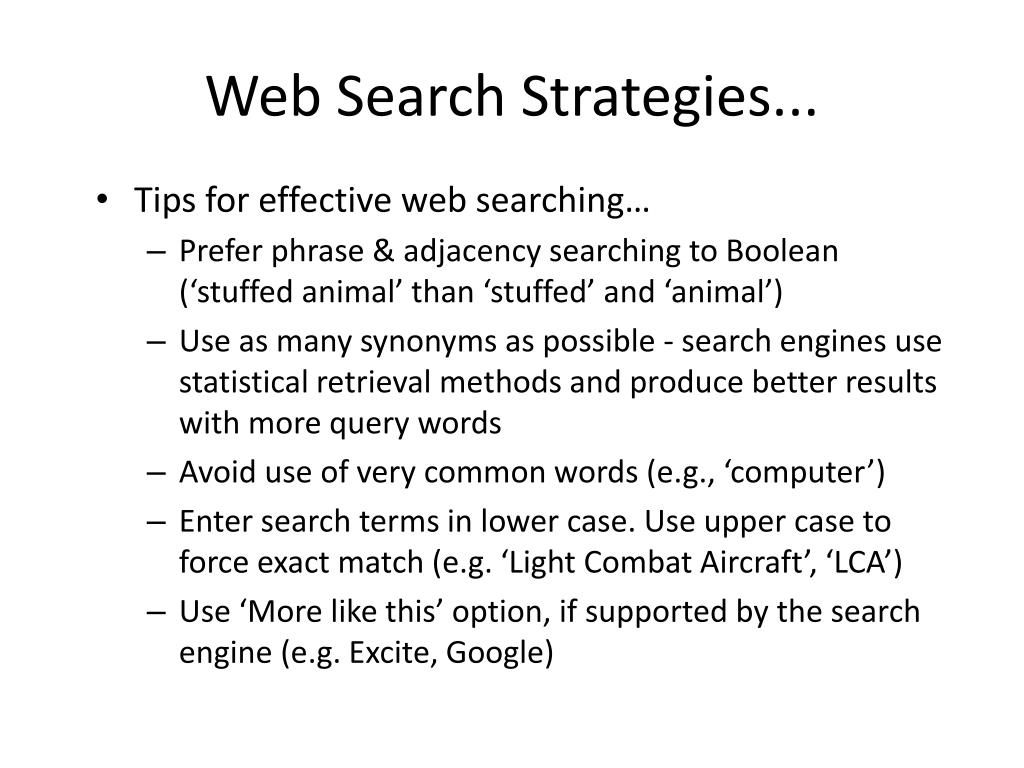 Web Search Strategies...

• Tips for effective web searching…
– Prefer phrase & adjacency searching to Boolean (‘stuffed animal’ than ‘stuffed’ and ‘animal’)
– Use as many synonyms as possible - search engines use statistical retrieval methods and produce better results with more query words
– Avoid use of very common words (e.g., ‘computer’)
– Enter search terms in lower case. Use upper case to force exact match (e.g. ‘Light Combat Aircraft’, ‘LCA’)
– Use ‘More like this’ option, if supported by the search engine (e.g. Excite, Google)